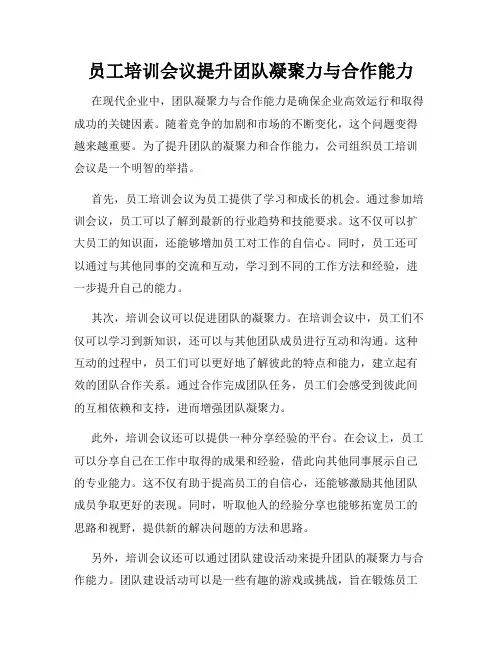 员工培训会议提升团队凝聚力与合作能力

在现代企业中，团队凝聚力与合作能力是确保企业高效运行和取得成功的关键因素。随着竞争的加剧和市场的不断变化，这个问题变得越来越重要。为了提升团队的凝聚力和合作能力，公司组织员工培训会议是一个明智的举措。

首先，员工培训会议为员工提供了学习和成长的机会。通过参加培训会议，员工可以了解到最新的行业趋势和技能要求。这不仅可以扩大员工的知识面，还能够增加员工对工作的自信心。同时，员工还可以通过与其他同事的交流和互动，学习到不同的工作方法和经验，进一步提升自己的能力。

其次，培训会议可以促进团队的凝聚力。在培训会议中，员工们不仅可以学习到新知识，还可以与其他团队成员进行互动和沟通。这种互动的过程中，员工们可以更好地了解彼此的特点和能力，建立起有效的团队合作关系。通过合作完成团队任务，员工们会感受到彼此间的互相依赖和支持，进而增强团队凝聚力。

此外，培训会议还可以提供一种分享经验的平台。在会议上，员工可以分享自己在工作中取得的成果和经验，借此向其他同事展示自己的专业能力。这不仅有助于提高员工的自信心，还能够激励其他团队成员争取更好的表现。同时，听取他人的经验分享也能够拓宽员工的思路和视野，提供新的解决问题的方法和思路。

另外，培训会议还可以通过团队建设活动来提升团队的凝聚力与合作能力。团队建设活动可以是一些有趣的游戏或挑战，旨在锻炼员工